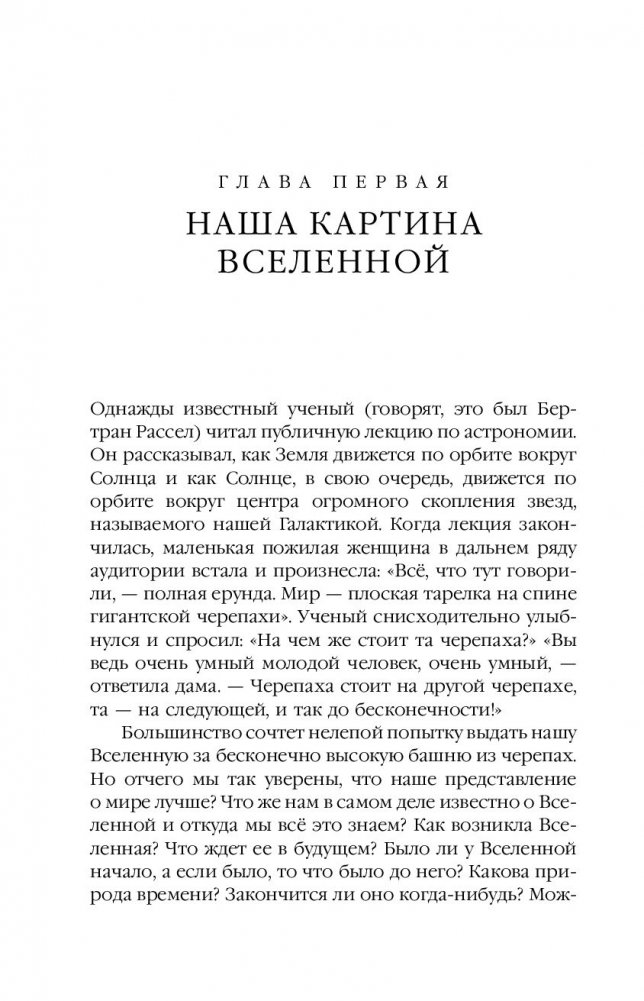 ГЛАВА ПЕРВАЯ

НАША КАРТИНА ВСЕЛЕННОЙ

Однажды известный ученый (говорят, это был Бертран Рассел) читал публичную лекцию по астрономии. Он рассказывал, как Земля движется по орбите вокруг Солнца и как Солнце, в свою очередь, движется по орбите вокруг центра огромного скопления звезд, называемого нашей Галактикой. Когда лекция закончилась, маленькая пожилая женщина в дальнем ряду аудитории встала и произнесла: «Всё, что тут говорили, — полная ерунда. Мир — плоская тарелка на спине гигантской черепахи». Ученый снисходительно улыбнулся и спросил: «На чем же стоит та черепаха?» «Вы ведь очень умный молодой человек, очень умный, — ответила дама. — Черепаха стоит на другой черепахе, та — на следующей, и так до бесконечности!»

Большинство сочтет нелепой попытку выдать нашу Вселенную за бесконечно высокую башню из черепах. Но отчего мы так уверены, что наше представление о мире лучше? Что же нам в самом деле известно о Вселенной и откуда мы всё это знаем? Как возникла Вселенная? Что ждет ее в будущем? Было ли у Вселенной начало, а если было, то что было до него? Какова природа времени? Закончится ли оно когда-нибудь? Мож-